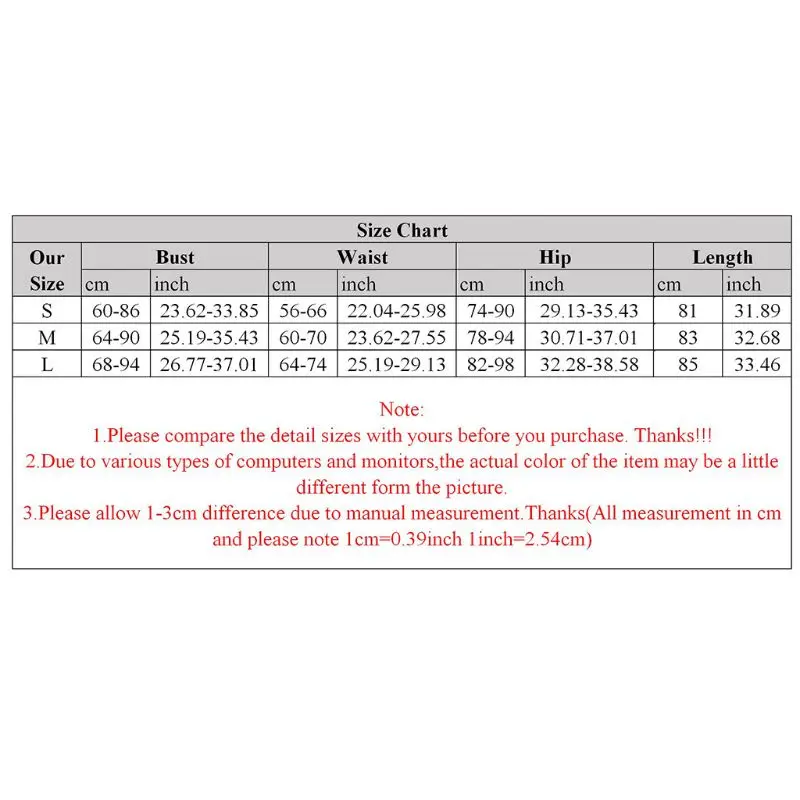 Size Chart

| Our Size | Bust cm | Bust inch | Waist cm | Waist inch | Hip cm | Hip inch | Length cm | Length inch |
|---|---|---|---|---|---|---|---|---|
| S | 60-86 | 23.62-33.85 | 56-66 | 22.04-25.98 | 74-90 | 29.13-35.43 | 81 | 31.89 |
| M | 64-90 | 25.19-35.43 | 60-70 | 23.62-27.55 | 78-94 | 30.71-37.01 | 83 | 32.68 |
| L | 68-94 | 26.77-37.01 | 64-74 | 25.19-29.13 | 82-98 | 32.28-38.58 | 85 | 33.46 |

Note:
1.Please compare the detail sizes with yours before you purchase. Thanks!!!
2.Due to various types of computers and monitors,the actual color of the item may be a little different form the picture.
3.Please allow 1-3cm difference due to manual measurement.Thanks(All measurement in cm and please note 1cm=0.39inch 1inch=2.54cm)